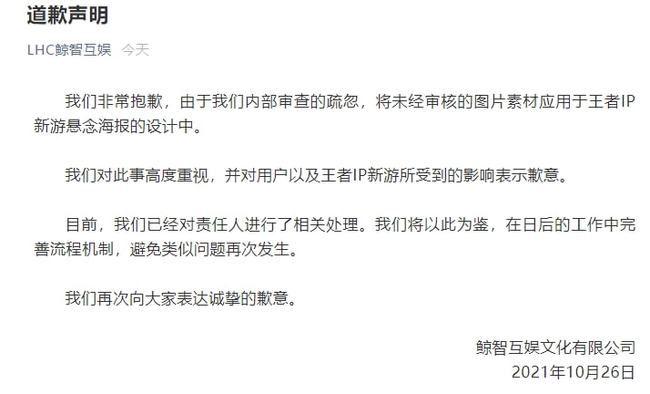 道歉声明

LHC鲸智互娱 今天

我们非常抱歉，由于我们内部审查的疏忽，将未经审核的图片素材应用于王者IP新游悬念海报的设计中。

我们对此事高度重视，并对用户以及王者IP新游所受到的影响表示歉意。

目前，我们已经对责任人进行了相关处理。我们将以此为鉴，在日后的工作中完善流程机制，避免类似问题再次发生。

我们再次向大家表达诚挚的歉意。

鲸智互娱文化有限公司
2021年10月26日